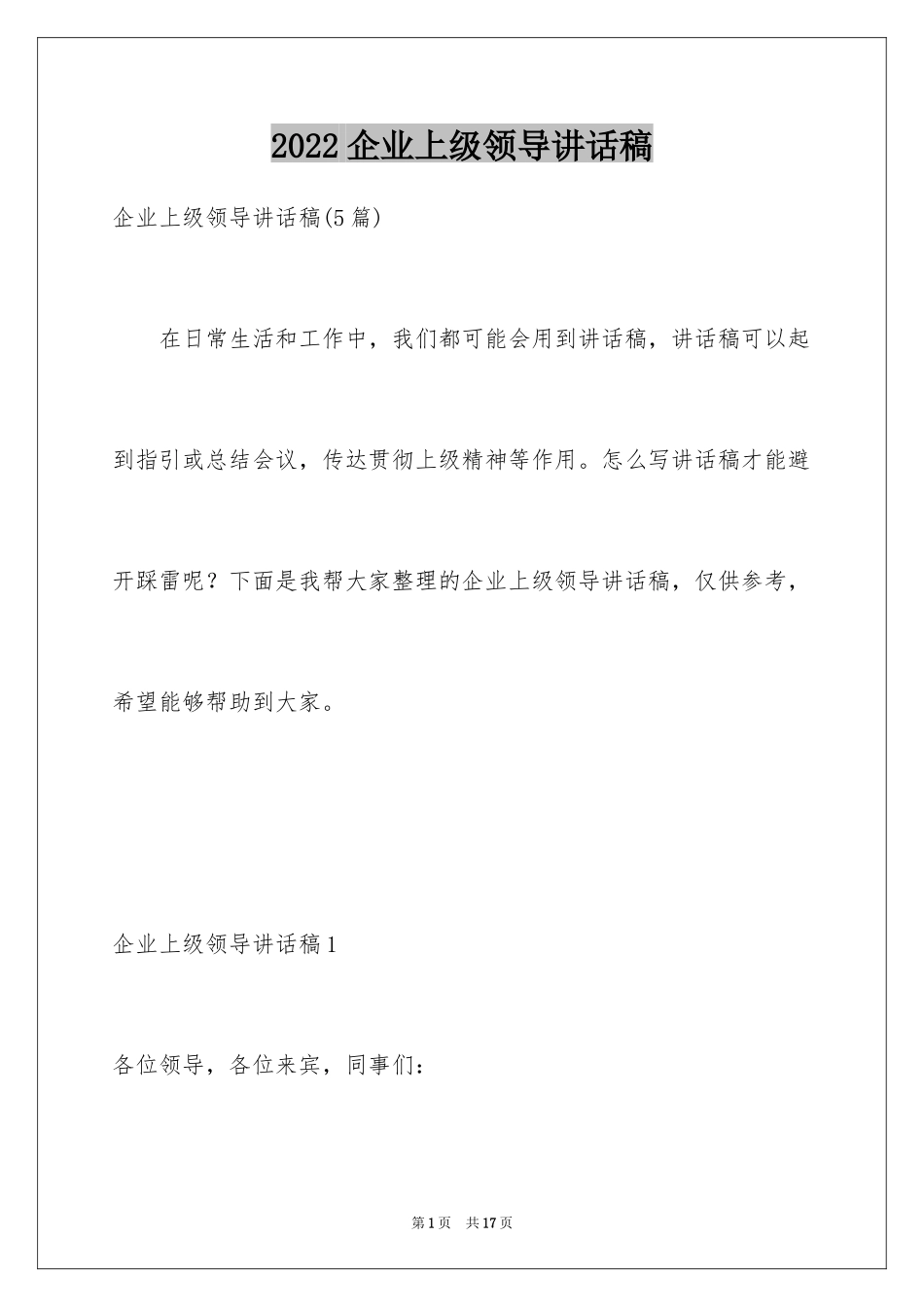 2022 企业上级领导讲话稿

企业上级领导讲话稿(5 篇)

在日常生活和工作中，我们都可能会用到讲话稿，讲话稿可以起到指引或总结会议，传达贯彻上级精神等作用。怎么写讲话稿才能避开踩雷呢？下面是我帮大家整理的企业上级领导讲话稿，仅供参考，希望能够帮助到大家。

企业上级领导讲话稿 1

各位领导，各位来宾，同事们：

第 1 页 共 17 页